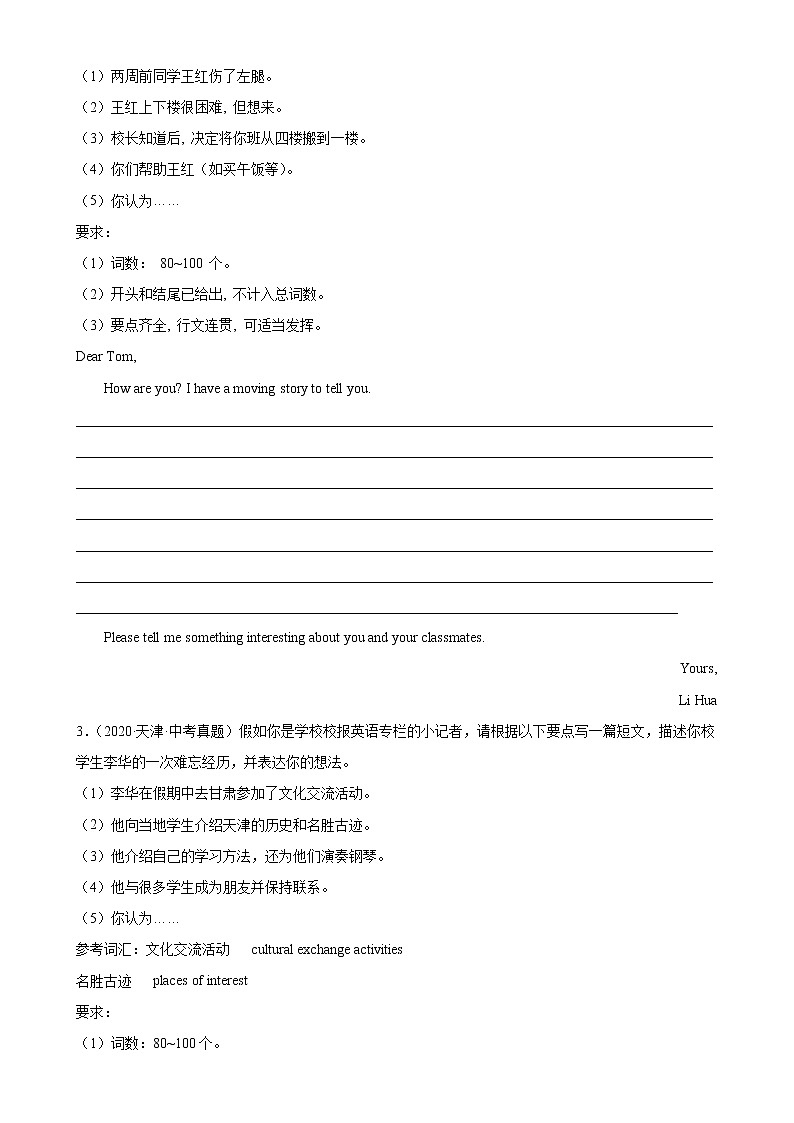 （1）两周前同学王红伤了左腿。

（2）王红上下楼很困难，但想来。

（3）校长知道后，决定将你班从四楼搬到一楼。

（4）你们帮助王红（如买午饭等）。

（5）你认为……

要求：

（1）词数： 80~100 个。

（2）开头和结尾已给出，不计入总词数。

（3）要点齐全，行文连贯，可适当发挥。

Dear Tom,

How are you? I have a moving story to tell you.

Please tell me something interesting about you and your classmates.

Yours,

Li Hua

3．（2020·天津·中考真题）假如你是学校校报英语专栏的小记者，请根据以下要点写一篇短文，描述你校学生李华的一次难忘经历，并表达你的想法。

（1）李华在假期中去甘肃参加了文化交流活动。

（2）他向当地学生介绍天津的历史和名胜古迹。

（3）他介绍自己的学习方法，还为他们演奏钢琴。

（4）他与很多学生成为朋友并保持联系。

（5）你认为……

参考词汇：文化交流活动 cultural exchange activities

名胜古迹 places of interest

要求：

（1）词数：80~100个。